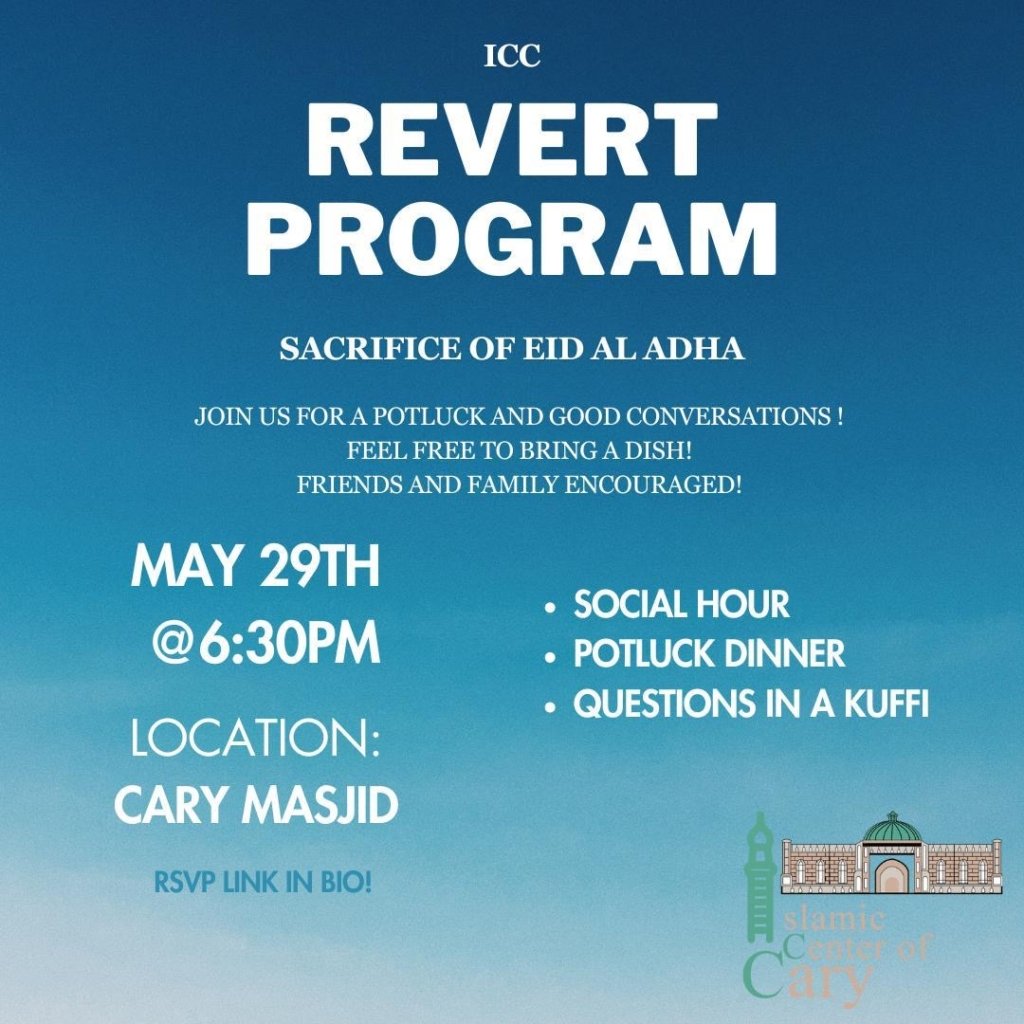 ICC

REVERT PROGRAM

SACRIFICE OF EID AL ADHA

JOIN US FOR A POTLUCK AND GOOD CONVERSATIONS !
FEEL FREE TO BRING A DISH!
FRIENDS AND FAMILY ENCOURAGED!

MAY 29TH
@6:30PM

LOCATION:
CARY MASJID

RSVP LINK IN BIO!

• SOCIAL HOUR
• POTLUCK DINNER
• QUESTIONS IN A KUFFI

Islamic
Center of
Cary